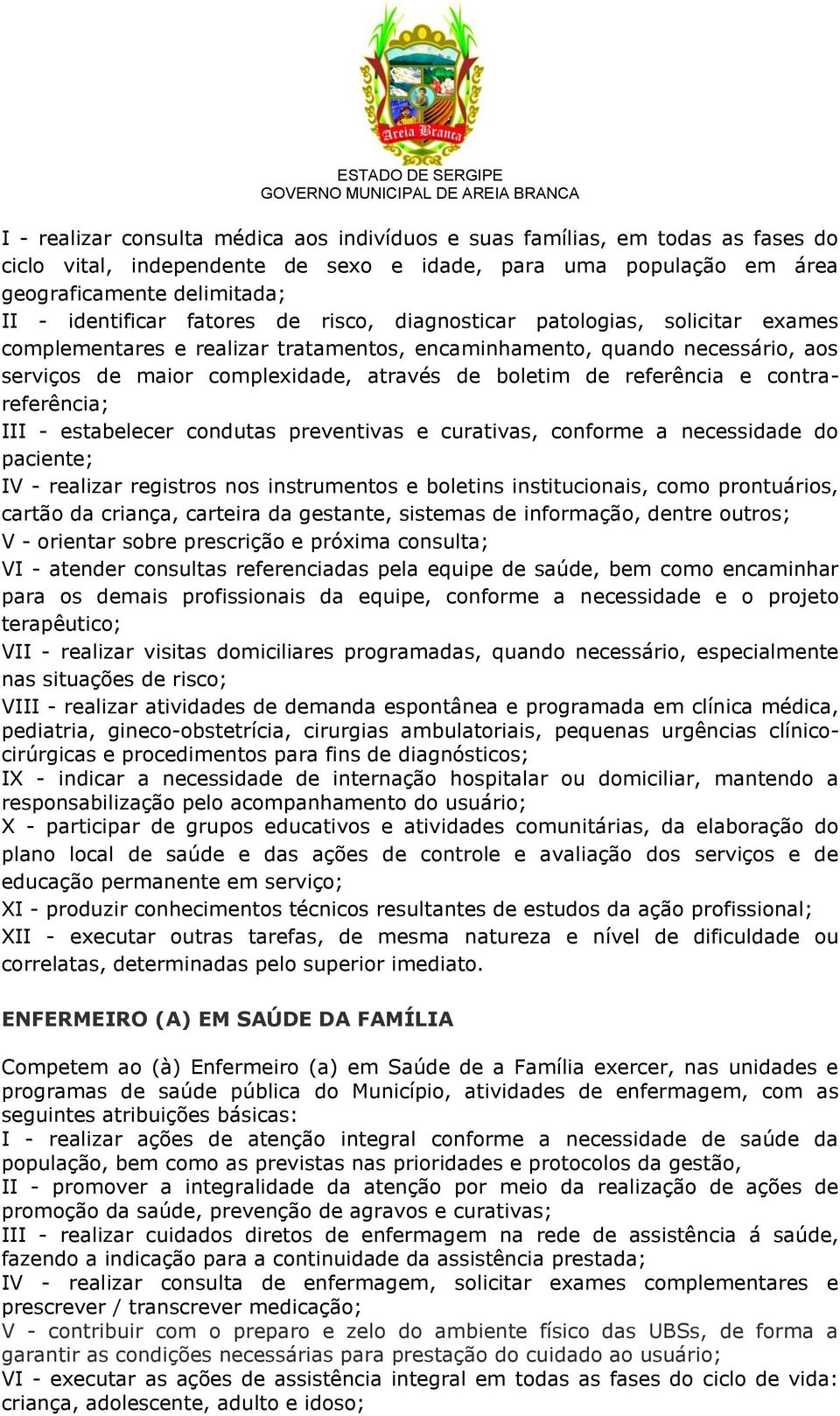 Areia Branca

ESTADO DE SERGIPE
GOVERNO MUNICIPAL DE AREIA BRANCA

I - realizar consulta médica aos indivíduos e suas famílias, em todas as fases do ciclo vital, independente de sexo e idade, para uma população em área geograficamente delimitada;
II - identificar fatores de risco, diagnosticar patologias, solicitar exames complementares e realizar tratamentos, encaminhamento, quando necessário, aos serviços de maior complexidade, através de boletim de referência e contra-referência;
III - estabelecer condutas preventivas e curativas, conforme a necessidade do paciente;
IV - realizar registros nos instrumentos e boletins institucionais, como prontuários, cartão da criança, carteira da gestante, sistemas de informação, dentre outros;
V - orientar sobre prescrição e próxima consulta;
VI - atender consultas referenciadas pela equipe de saúde, bem como encaminhar para os demais profissionais da equipe, conforme a necessidade e o projeto terapêutico;
VII - realizar visitas domiciliares programadas, quando necessário, especialmente nas situações de risco;
VIII - realizar atividades de demanda espontânea e programada em clínica médica, pediatria, gineco-obstetrícia, cirurgias ambulatoriais, pequenas urgências clínico-cirúrgicas e procedimentos para fins de diagnósticos;
IX - indicar a necessidade de internação hospitalar ou domiciliar, mantendo a responsabilização pelo acompanhamento do usuário;
X - participar de grupos educativos e atividades comunitárias, da elaboração do plano local de saúde e das ações de controle e avaliação dos serviços e de educação permanente em serviço;
XI - produzir conhecimentos técnicos resultantes de estudos da ação profissional;
XII - executar outras tarefas, de mesma natureza e nível de dificuldade ou correlatas, determinadas pelo superior imediato.

ENFERMEIRO (A) EM SAÚDE DA FAMÍLIA

Competem ao (à) Enfermeiro (a) em Saúde de a Família exercer, nas unidades e programas de saúde pública do Município, atividades de enfermagem, com as seguintes atribuições básicas:
I - realizar ações de atenção integral conforme a necessidade de saúde da população, bem como as previstas nas prioridades e protocolos da gestão,
II - promover a integralidade da atenção por meio da realização de ações de promoção da saúde, prevenção de agravos e curativas;
III - realizar cuidados diretos de enfermagem na rede de assistência á saúde, fazendo a indicação para a continuidade da assistência prestada;
IV - realizar consulta de enfermagem, solicitar exames complementares e prescrever / transcrever medicação;
V - contribuir com o preparo e zelo do ambiente físico das UBSs, de forma a garantir as condições necessárias para prestação do cuidado ao usuário;
VI - executar as ações de assistência integral em todas as fases do ciclo de vida: criança, adolescente, adulto e idoso;